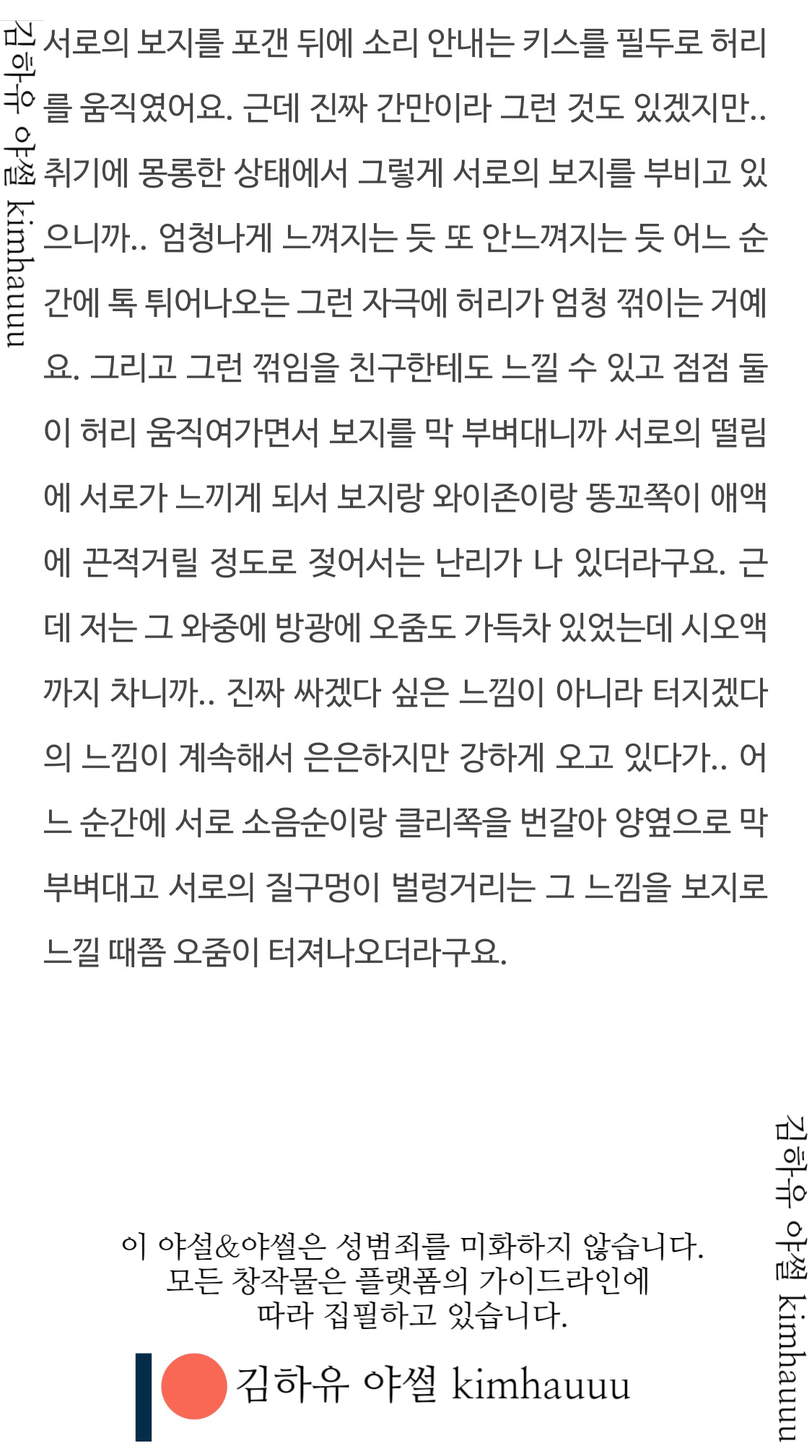 김하유 야썰 kimhauuu

서로의 보지를 포갠 뒤에 소리 안내는 키스를 필두로 허리를 움직였어요. 근데 진짜 간만이라 그런 것도 있겠지만.. 취기에 몽롱한 상태에서 그렇게 서로의 보지를 부비고 있으니까.. 엄청나게 느껴지는 듯 또 안느껴지는 듯 어느 순간에 톡 튀어나오는 그런 자극에 허리가 엄청 꺾이는 거예요. 그리고 그런 꺾임을 친구한테도 느낄 수 있고 점점 둘이 허리 움직여가면서 보지를 막 부벼대니까 서로의 떨림에 서로가 느끼게 되서 보지랑 와이존이랑 똥꼬쪽이 애액에 끈적거릴 정도로 젖어서는 난리가 나 있더라구요. 근데 저는 그 와중에 방광에 오줌도 가득차 있었는데 시오액까지 차니까.. 진짜 싸겠다 싶은 느낌이 아니라 터지겠다의 느낌이 계속해서 은은하지만 강하게 오고 있다가.. 어느 순간에 서로 소음순이랑 클리쪽을 번갈아 양옆으로 막 부벼대고 서로의 질구멍이 벌렁거리는 그 느낌을 보지로 느낄 때쯤 오줌이 터져나오더라구요.

김하유 야썰 kimhauuu

이 야설&야썰은 성범죄를 미화하지 않습니다.
모든 창작물은 플랫폼의 가이드라인에
따라 집필하고 있습니다.

김하유 야썰 kimhauuu